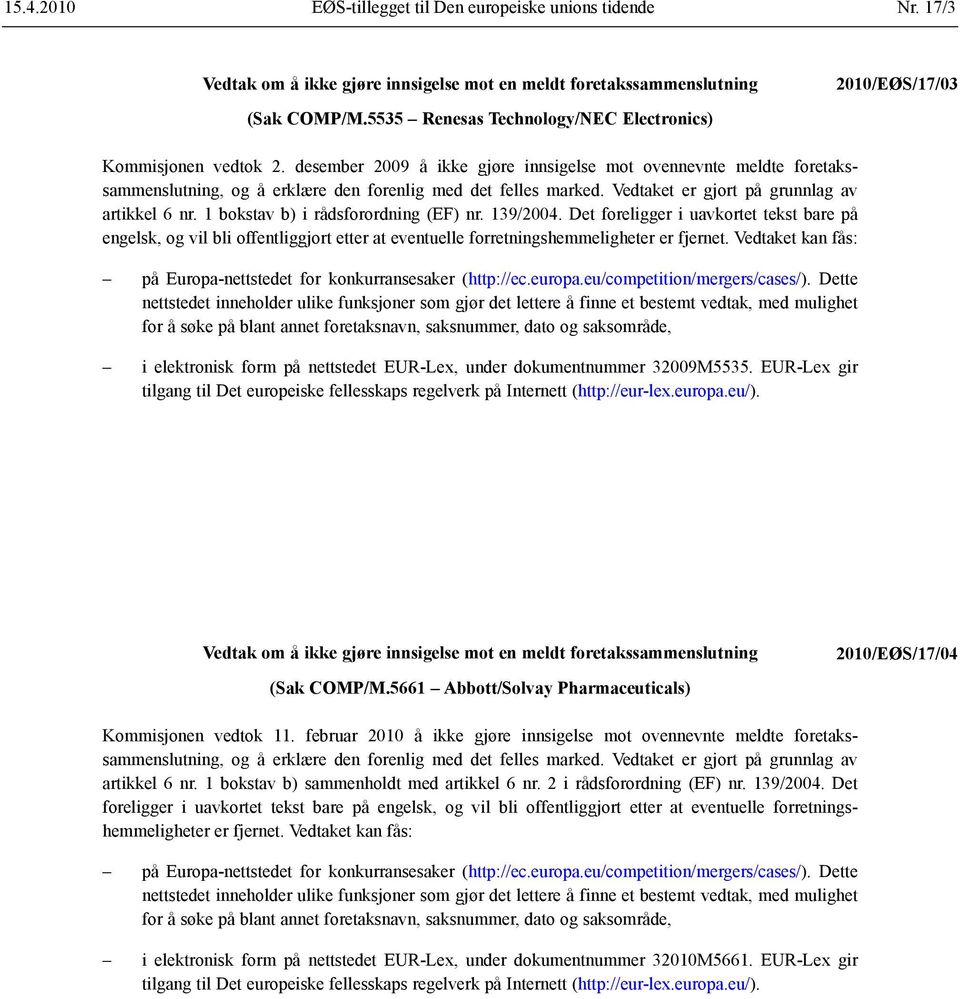 15.4.2010 EØS-tillegget til Den europeiske unions tidende Nr. 17/3

Vedtak om å ikke gjøre innsigelse mot en meldt foretakssammenslutning

2010/EØS/17/03

(Sak COMP/M.5535 – Renesas Technology/NEC Electronics)

Kommisjonen vedtok 2. desember 2009 å ikke gjøre innsigelse mot ovennevnte meldte foretakssammenslutning, og å erklære den forenlig med det felles marked. Vedtaket er gjort på grunnlag av artikkel 6 nr. 1 bokstav b) i rådsforordning (EF) nr. 139/2004. Det foreligger i uavkortet tekst bare på engelsk, og vil bli offentliggjort etter at eventuelle forretningshemmeligheter er fjernet. Vedtaket kan fås:

– på Europa-nettstedet for konkurransesaker (http://ec.europa.eu/competition/mergers/cases/). Dette nettstedet inneholder ulike funksjoner som gjør det lettere å finne et bestemt vedtak, med mulighet for å søke på blant annet foretaksnavn, saksnummer, dato og saksområde,

– i elektronisk form på nettstedet EUR-Lex, under dokumentnummer 32009M5535. EUR-Lex gir tilgang til Det europeiske fellesskaps regelverk på Internett (http://eur-lex.europa.eu/).

Vedtak om å ikke gjøre innsigelse mot en meldt foretakssammenslutning

2010/EØS/17/04

(Sak COMP/M.5661 – Abbott/Solvay Pharmaceuticals)

Kommisjonen vedtok 11. februar 2010 å ikke gjøre innsigelse mot ovennevnte meldte foretakssammenslutning, og å erklære den forenlig med det felles marked. Vedtaket er gjort på grunnlag av artikkel 6 nr. 1 bokstav b) sammenholdt med artikkel 6 nr. 2 i rådsforordning (EF) nr. 139/2004. Det foreligger i uavkortet tekst bare på engelsk, og vil bli offentliggjort etter at eventuelle forretningshemmeligheter er fjernet. Vedtaket kan fås:

– på Europa-nettstedet for konkurransesaker (http://ec.europa.eu/competition/mergers/cases/). Dette nettstedet inneholder ulike funksjoner som gjør det lettere å finne et bestemt vedtak, med mulighet for å søke på blant annet foretaksnavn, saksnummer, dato og saksområde,

– i elektronisk form på nettstedet EUR-Lex, under dokumentnummer 32010M5661. EUR-Lex gir tilgang til Det europeiske fellesskaps regelverk på Internett (http://eur-lex.europa.eu/).